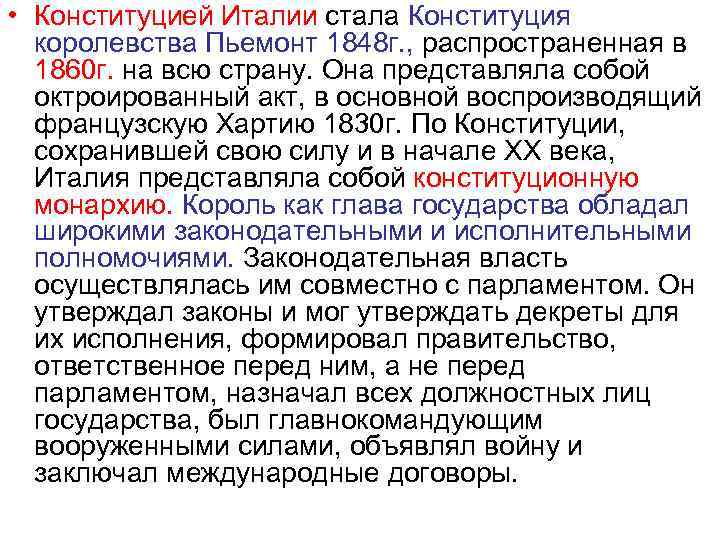 • Конституцией Италии стала Конституция королевства Пьемонт 1848г., распространенная в 1860г. на всю страну. Она представляла собой октроированный акт, в основной воспроизводящий французскую Хартию 1830г. По Конституции, сохранившей свою силу и в начале XX века, Италия представляла собой конституционную монархию. Король как глава государства обладал широкими законодательными и исполнительными полномочиями. Законодательная власть осуществлялась им совместно с парламентом. Он утверждал законы и мог утверждать декреты для их исполнения, формировал правительство, ответственное перед ним, а не перед парламентом, назначал всех должностных лиц государства, был главнокомандующим вооруженными силами, объявлял войну и заключал международные договоры.